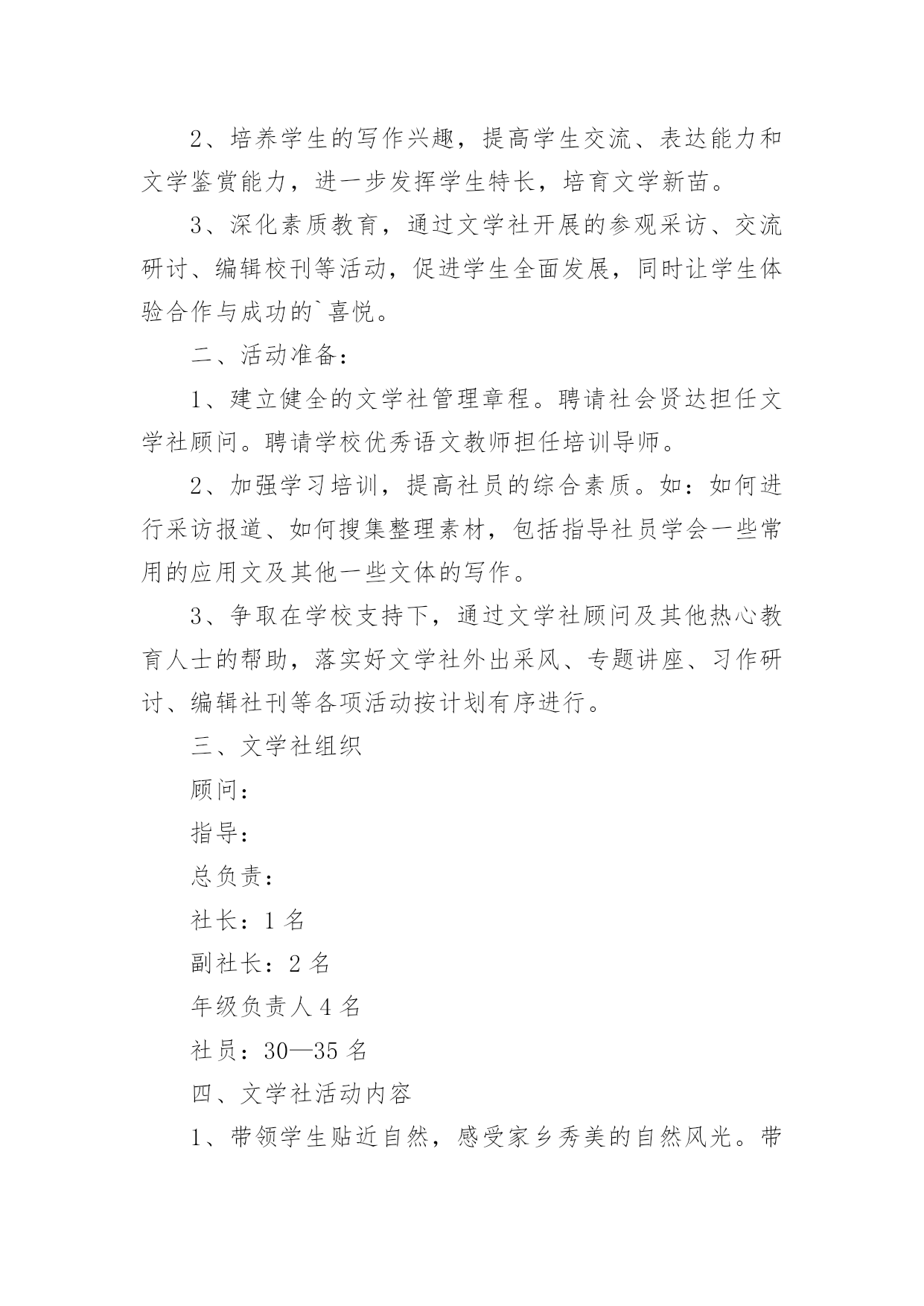 2、培养学生的写作兴趣，提高学生交流、表达能力和文学鉴赏能力，进一步发挥学生特长，培育文学新苗。

3、深化素质教育，通过文学社开展的参观采访、交流研讨、编辑校刊等活动，促进学生全面发展，同时让学生体验合作与成功的`喜悦。

二、活动准备：

1、建立健全的文学社管理章程。聘请社会贤达担任文学社顾问。聘请学校优秀语文教师担任培训导师。

2、加强学习培训，提高社员的综合素质。如：如何进行采访报道、如何搜集整理素材，包括指导社员学会一些常用的应用文及其他一些文体的写作。

3、争取在学校支持下，通过文学社顾问及其他热心教育人士的帮助，落实好文学社外出采风、专题讲座、习作研讨、编辑社刊等各项活动按计划有序进行。

三、文学社组织

顾问：

指导：

总负责：

社长：1 名

副社长：2 名

年级负责人 4 名

社员：30—35 名

四、文学社活动内容

1、带领学生贴近自然，感受家乡秀美的自然风光。带